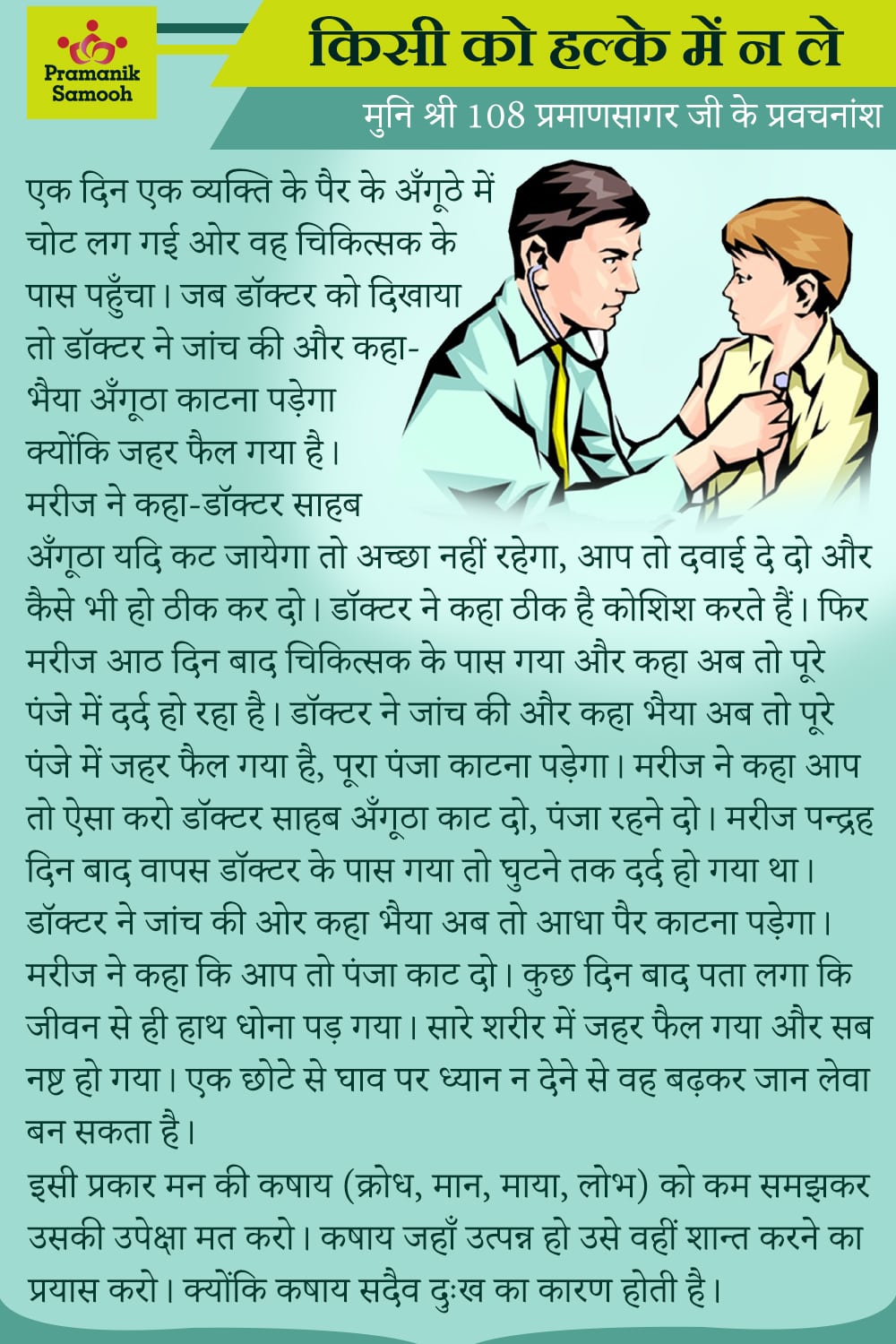 Pramanik Samooh

किसी को हल्के में न ले

मुनि श्री 108 प्रमाणसागर जी के प्रवचनांश

एक दिन एक व्यक्ति के पैर के अँगूठे में चोट लग गई ओर वह चिकित्सक के पास पहुँचा। जब डॉक्टर को दिखाया तो डॉक्टर ने जांच की और कहा- भैया अँगूठा काटना पड़ेगा क्योंकि जहर फैल गया है। मरीज ने कहा-डॉक्टर साहब अँगूठा यदि कट जायेगा तो अच्छा नहीं रहेगा, आप तो दवाई दे दो और कैसे भी हो ठीक कर दो। डॉक्टर ने कहा ठीक है कोशिश करते हैं। फिर मरीज आठ दिन बाद चिकित्सक के पास गया और कहा अब तो पूरे पंजे में दर्द हो रहा है। डॉक्टर ने जांच की और कहा भैया अब तो पूरे पंजे में जहर फैल गया है, पूरा पंजा काटना पड़ेगा। मरीज ने कहा आप तो ऐसा करो डॉक्टर साहब अँगूठा काट दो, पंजा रहने दो। मरीज पन्द्रह दिन बाद वापस डॉक्टर के पास गया तो घुटने तक दर्द हो गया था। डॉक्टर ने जांच की ओर कहा भैया अब तो आधा पैर काटना पड़ेगा। मरीज ने कहा कि आप तो पंजा काट दो। कुछ दिन बाद पता लगा कि जीवन से ही हाथ धोना पड़ गया। सारे शरीर में जहर फैल गया और सब नष्ट हो गया। एक छोटे से घाव पर ध्यान न देने से वह बढ़कर जान लेवा बन सकता है।

इसी प्रकार मन की कषाय (क्रोध, मान, माया, लोभ) को कम समझकर उसकी उपेक्षा मत करो। कषाय जहाँ उत्पन्न हो उसे वहीं शान्त करने का प्रयास करो। क्योंकि कषाय सदैव दुःख का कारण होती है।